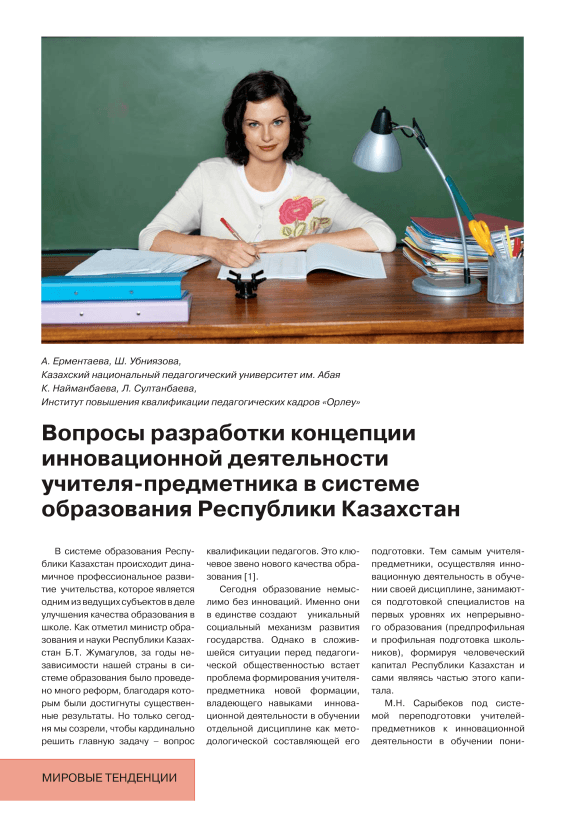 А. Ерментаева, Ш. Убниязова,
Казахский национальный педагогический университет им. Абая
К. Найманбаева, Л. Султанбаева,
Институт повышения квалификации педагогических кадров «Орлеу»

Вопросы разработки концепции инновационной деятельности учителя-предметника в системе образования Республики Казахстан

В системе образования Республики Казахстан происходит динамичное профессиональное развитие учительства, которое является одним из ведущих субъектов в деле улучшения качества образования в школе. Как отметил министр образования и науки Республики Казахстан Б.Т. Жумагулов, за годы независимости нашей страны в системе образования было проведено много реформ, благодаря которым были достигнуты существенные результаты. Но только сегодня мы созрели, чтобы кардинально решить главную задачу – вопрос квалификации педагогов. Это ключевое звено нового качества образования [1].

Сегодня образование немыслимо без инноваций. Именно они в единстве создают уникальный социальный механизм развития государства. Однако в сложившейся ситуации перед педагогической общественностью встает проблема формирования учителя-предметника новой формации, владеющего навыками инновационной деятельности в обучении отдельной дисциплине как методологической составляющей его подготовки. Тем самым учителя-предметники, осуществляя инновационную деятельность в обучении своей дисциплине, занимаются подготовкой специалистов на первых уровнях их непрерывного образования (предпрофильная и профильная подготовка школьников), формируя человеческий капитал Республики Казахстан и сами являясь частью этого капитала.

М.Н. Сарыбеков под системой переподготовки учителей-предметников к инновационной деятельности в обучении пони-

МИРОВЫЕ ТЕНДЕНЦИИ